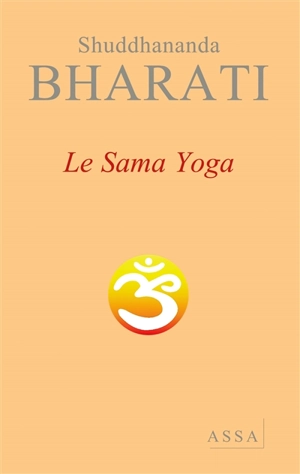 Shuddhananda
BHARATI

Le Sama Yoga

ॐ

ASSA